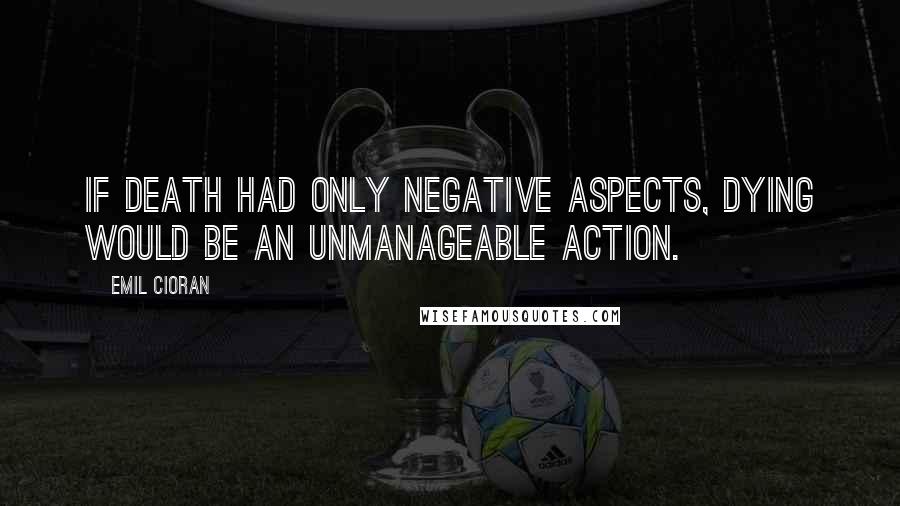 IF DEATH HAD ONLY NEGATIVE ASPECTS, DYING WOULD BE AN UNMANAGEABLE ACTION.

EMIL CIORAN

WISEFAMOUSQUOTES.COM

adidas